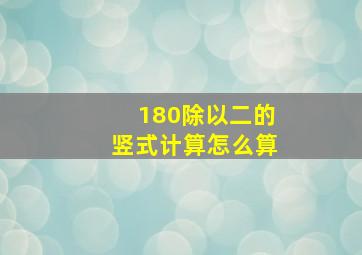 180除以二的
竖式计算怎么算